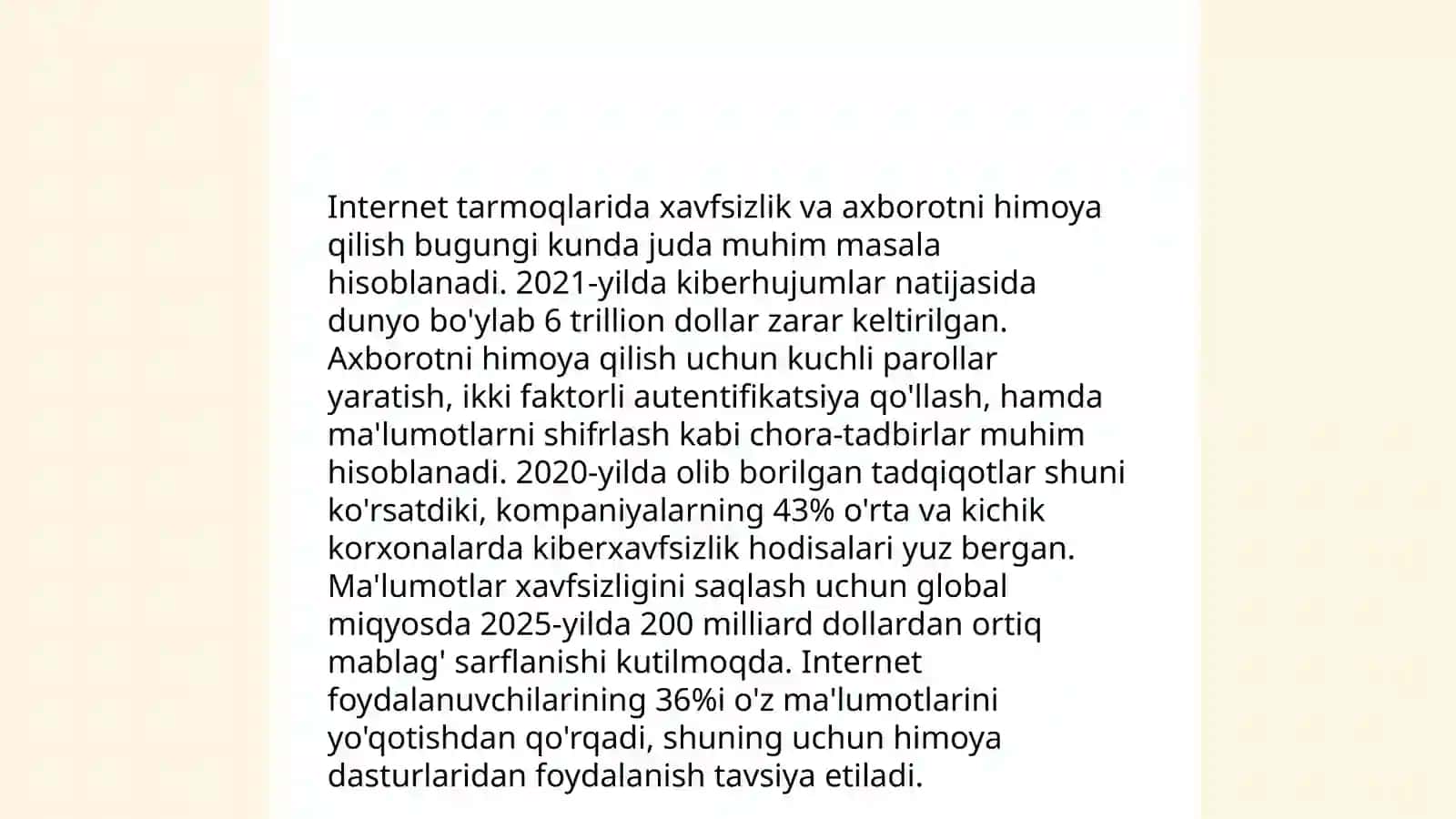 Internet tarmoqlarida xavfsizlik va axborotni himoya qilish bugungi kunda juda muhim masala hisoblanadi. 2021-yilda kiberhujumlar natijasida dunyo bo'ylab 6 trillion dollar zarar keltirilgan. Axborotni himoya qilish uchun kuchli parollar yaratish, ikki faktorli autentifikatsiya qo'llash, hamda ma'lumotlarni shifrlash kabi chora-tadbirlar muhim hisoblanadi. 2020-yilda olib borilgan tadqiqotlar shuni ko'rsatdiki, kompaniyalarning 43% o'rta va kichik korxonalarda kiberxavfsizlik hodisalari yuz bergan. Ma'lumotlar xavfsizligini saqlash uchun global miqyosda 2025-yilda 200 milliard dollardan ortiq mablag' sarflanishi kutilmoqda. Internet foydalanuvchilarining 36%i o'z ma'lumotlarini yo'qotishdan qo'rqadi, shuning uchun himoya dasturlaridan foydalanish tavsiya etiladi.